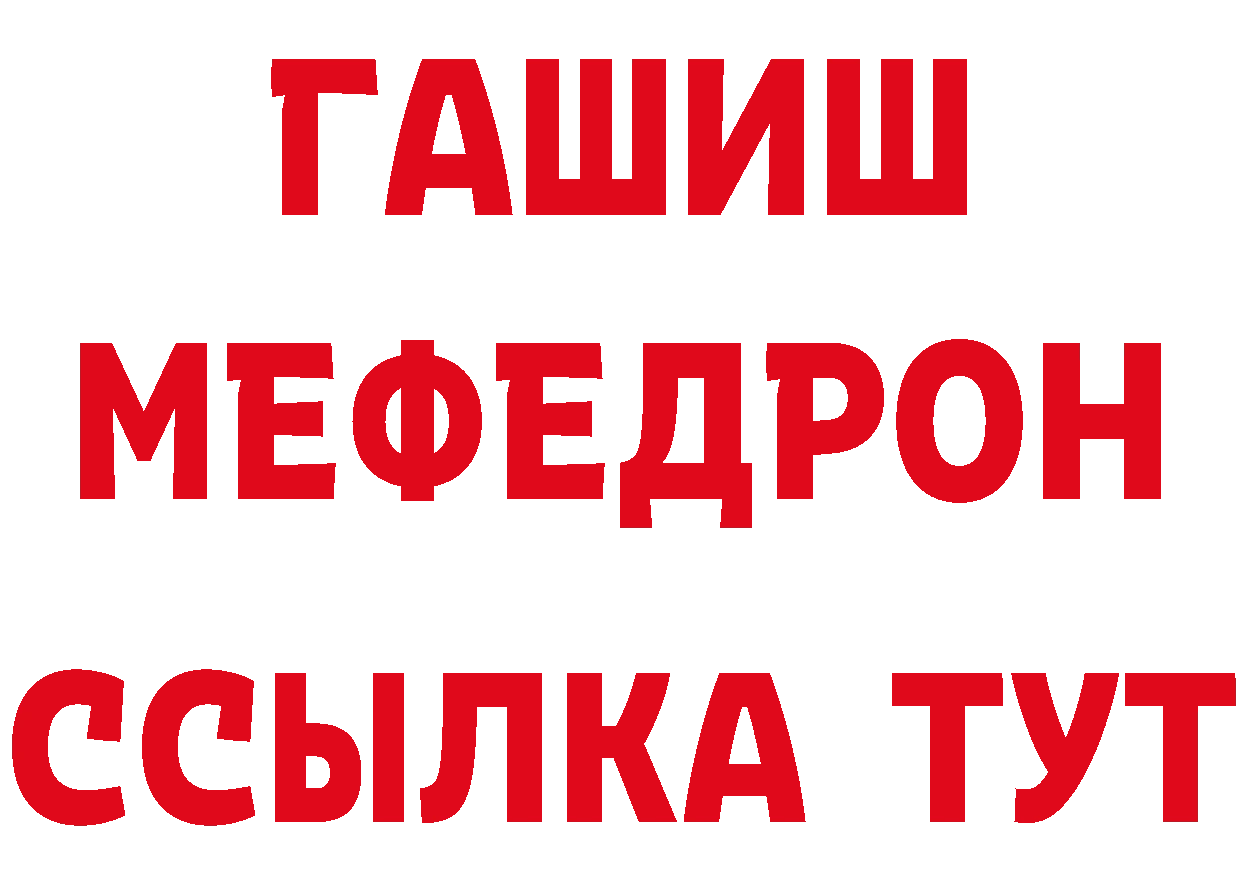 ГАШИШ
МЕФЕДРОН
ССЫЛКА ТУТ